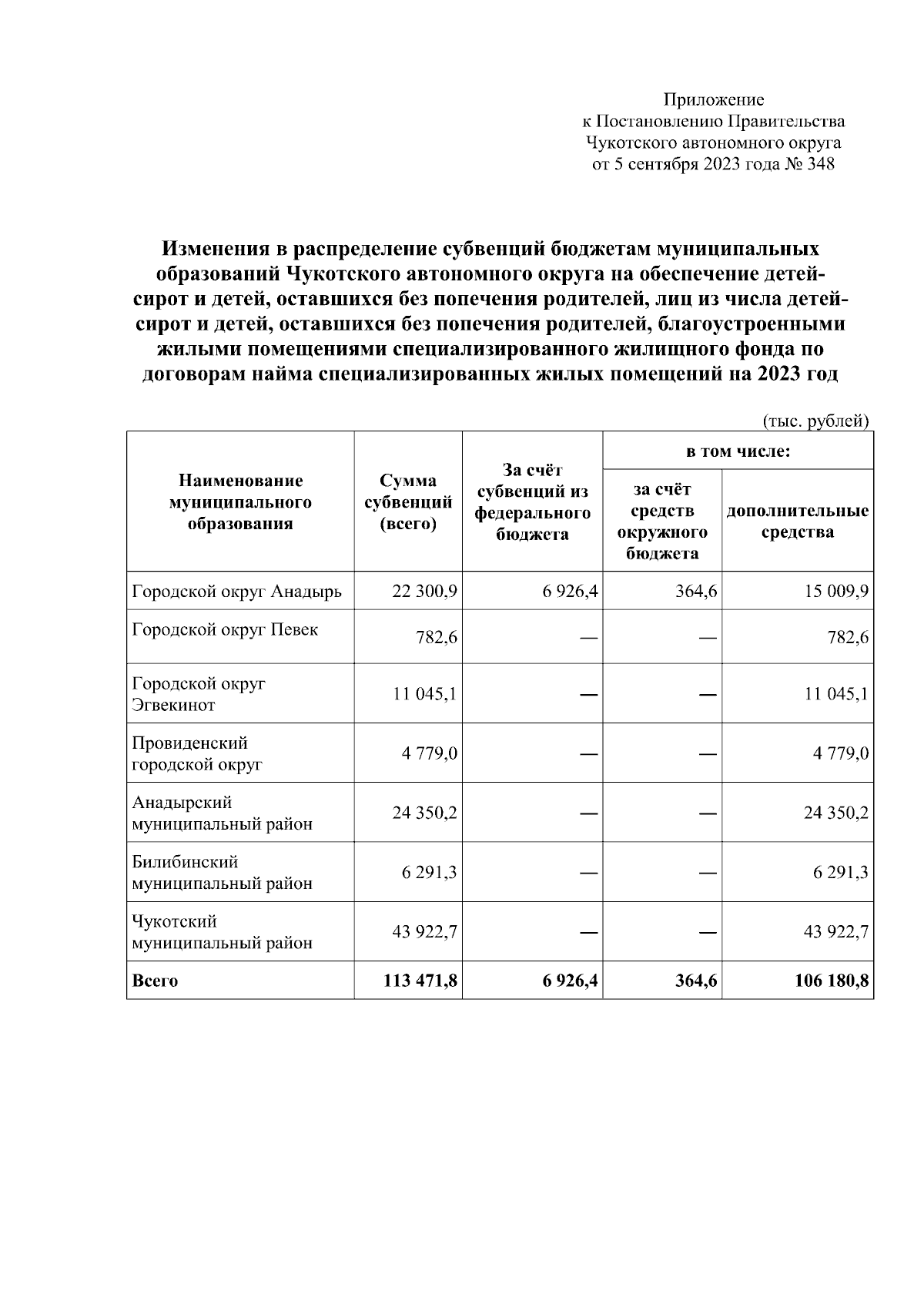 Приложение
к Постановлению Правительства
Чукотского автономного округа
от 5 сентября 2023 года № 348

Изменения в распределение субвенций бюджетам муниципальных образований Чукотского автономного округа на обеспечение детей-сирот и детей, оставшихся без попечения родителей, лиц из числа детей-сирот и детей, оставшихся без попечения родителей, благоустроенными жилыми помещениями специализированного жилищного фонда по договорам найма специализированных жилых помещений на 2023 год

(тыс. рублей)

| Наименование муниципального образования | Сумма субвенций (всего) | За счёт субвенций из федерального бюджета | в том числе: за счёт средств окружного бюджета | в том числе: дополнительные средства |
|---|---|---|---|---|
| Городской округ Анадырь | 22 300,9 | 6 926,4 | 364,6 | 15 009,9 |
| Городской округ Певек | 782,6 | — | — | 782,6 |
| Городской округ Эгвекинот | 11 045,1 | — | — | 11 045,1 |
| Провиденский городской округ | 4 779,0 | — | — | 4 779,0 |
| Анадырский муниципальный район | 24 350,2 | — | — | 24 350,2 |
| Билибинский муниципальный район | 6 291,3 | — | — | 6 291,3 |
| Чукотский муниципальный район | 43 922,7 | — | — | 43 922,7 |
| Всего | 113 471,8 | 6 926,4 | 364,6 | 106 180,8 |